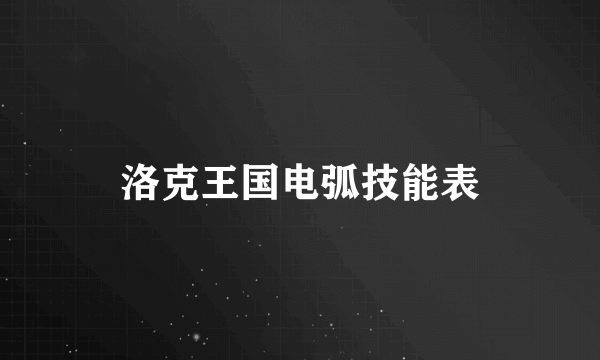 洛克王国电弧技能表